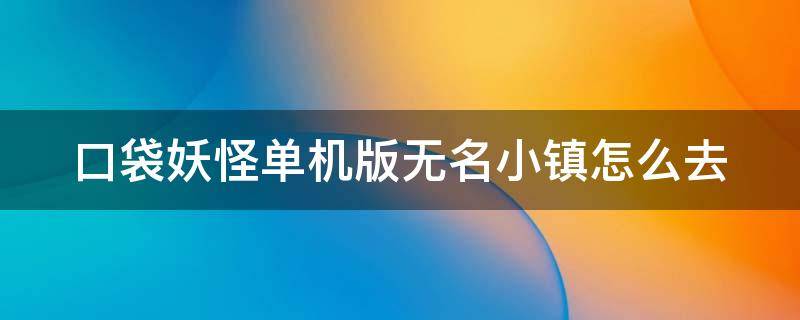 口袋妖怪单机版无名小镇怎么去